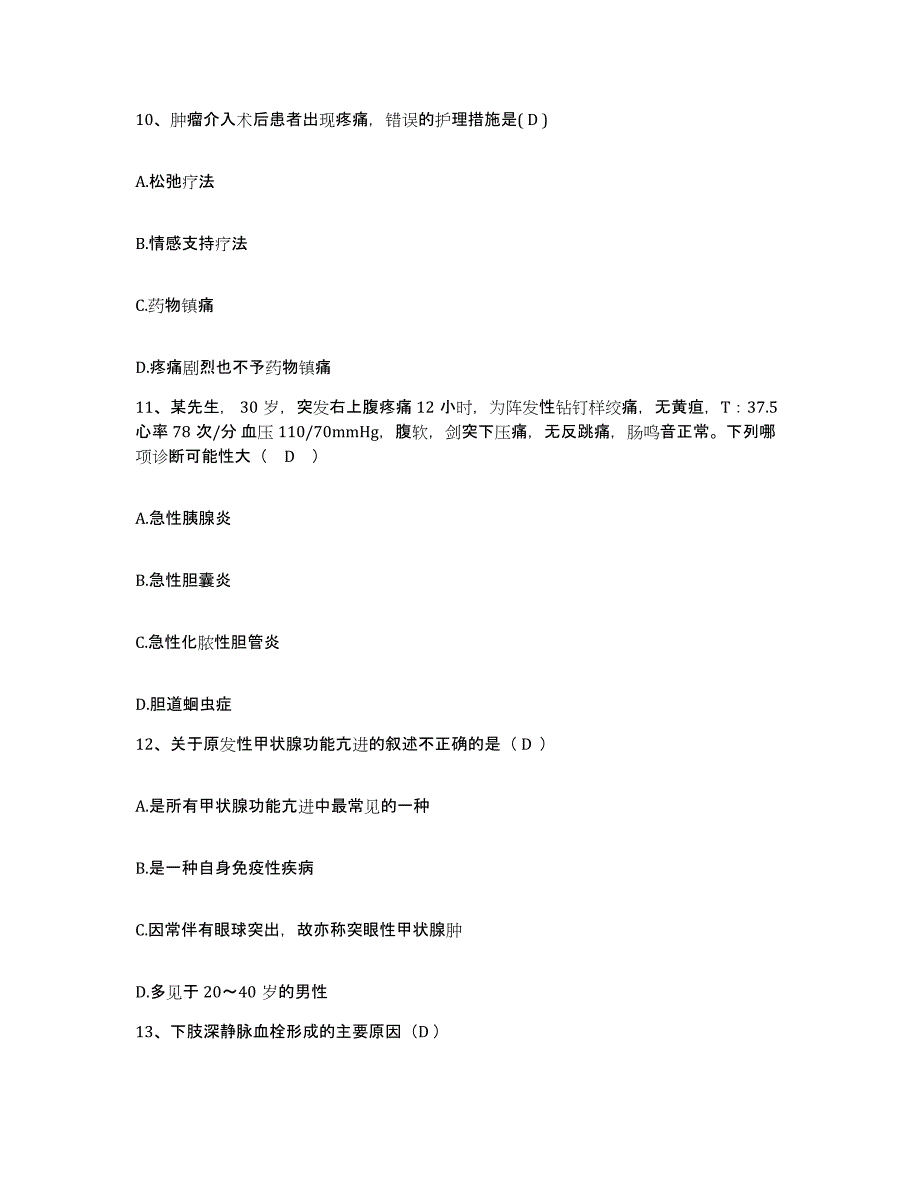 10、肿瘤介入术后患者出现疼痛，错误的护理措施是( D )

A.松弛疗法

B.情感支持疗法

C.药物镇痛

D.疼痛剧烈也不予药物镇痛

11、某先生， 30 岁，突发右上腹疼痛 12 小时，为阵发性钻钉样绞痛，无黄疸，T：37.5 心率 78 次/分 血压 110/70mmHg，腹软，剑突下压痛，无反跳痛，肠鸣音正常。下列哪项诊断可能性大（ D ）

A.急性胰腺炎

B.急性胆囊炎

C.急性化脓性胆管炎

D.胆道蛔虫症

12、关于原发性甲状腺功能亢进的叙述不正确的是（ D ）

A.是所有甲状腺功能亢进中最常见的一种

B.是一种自身免疫性疾病

C.因常伴有眼球突出，故亦称突眼性甲状腺肿

D.多见于 20～40 岁的男性

13、下肢深静脉血栓形成的主要原因（D ）